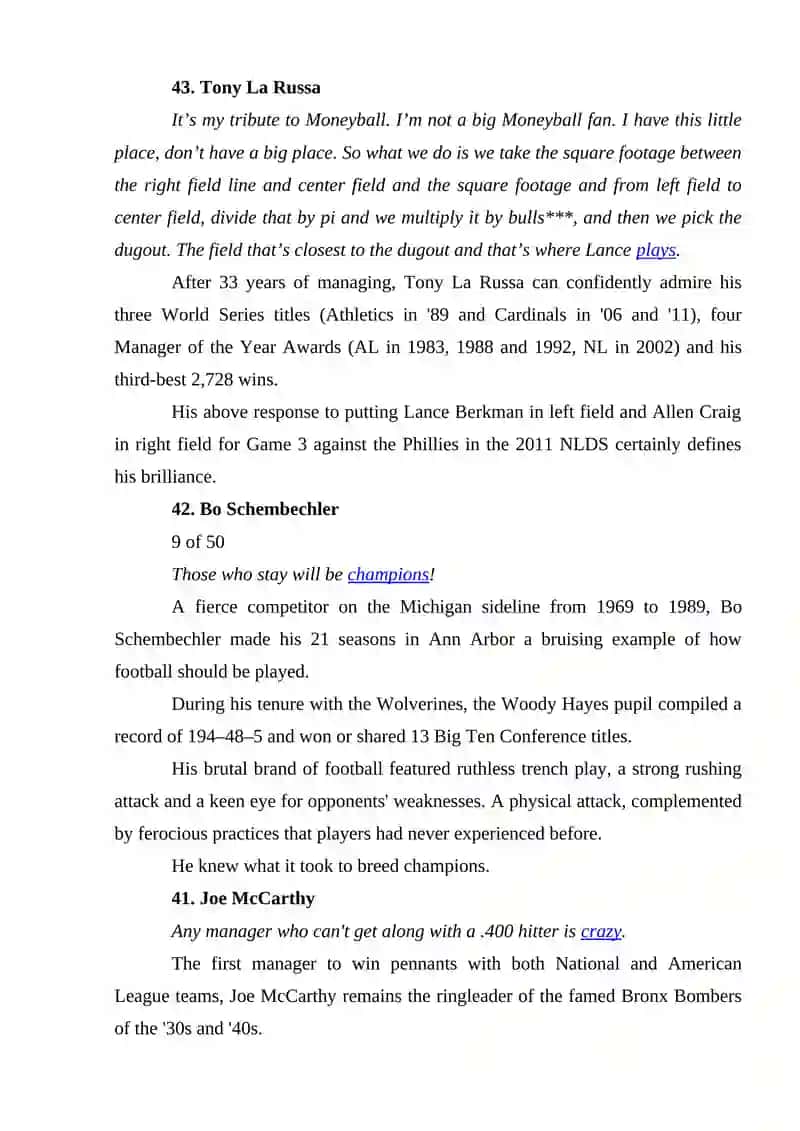 43. Tony La Russa

It’s my tribute to Moneyball. I’m not a big Moneyball fan. I have this little place, don’t have a big place. So what we do is we take the square footage between the right field line and center field and the square footage and from left field to center field, divide that by pi and we multiply it by bulls***, and then we pick the dugout. The field that’s closest to the dugout and that’s where Lance plays.

After 33 years of managing, Tony La Russa can confidently admire his three World Series titles (Athletics in '89 and Cardinals in '06 and '11), four Manager of the Year Awards (AL in 1983, 1988 and 1992, NL in 2002) and his third-best 2,728 wins.

His above response to putting Lance Berkman in left field and Allen Craig in right field for Game 3 against the Phillies in the 2011 NLDS certainly defines his brilliance.

42. Bo Schembechler

9 of 50

Those who stay will be champions!

A fierce competitor on the Michigan sideline from 1969 to 1989, Bo Schembechler made his 21 seasons in Ann Arbor a bruising example of how football should be played.

During his tenure with the Wolverines, the Woody Hayes pupil compiled a record of 194–48–5 and won or shared 13 Big Ten Conference titles.

His brutal brand of football featured ruthless trench play, a strong rushing attack and a keen eye for opponents' weaknesses. A physical attack, complemented by ferocious practices that players had never experienced before.

He knew what it took to breed champions.

41. Joe McCarthy

Any manager who can't get along with a .400 hitter is crazy.

The first manager to win pennants with both National and American League teams, Joe McCarthy remains the ringleader of the famed Bronx Bombers of the '30s and '40s.